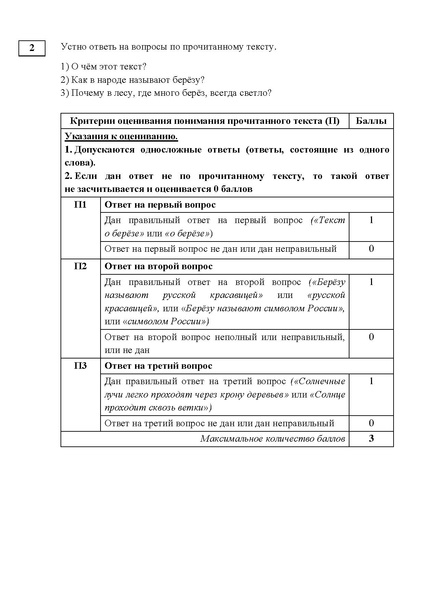 2

Устно ответь на вопросы по прочитанному тексту.

1) О чём этот текст?
2) Как в народе называют берёзу?
3) Почему в лесу, где много берёз, всегда светло?

| Критерии оценивания понимания прочитанного текста (П) | | Баллы |
|---|---|---|
| Указания к оцениванию. 1. Допускаются односложные ответы (ответы, состоящие из одного слова). 2. Если дан ответ не по прочитанному тексту, то такой ответ не засчитывается и оценивается 0 баллов | | |
| П1 | Ответ на первый вопрос | |
| | Дан правильный ответ на первый вопрос («Текст о берёзе» или «о берёзе») | 1 |
| | Ответ на первый вопрос не дан или дан неправильный | 0 |
| П2 | Ответ на второй вопрос | |
| | Дан правильный ответ на второй вопрос («Берёзу называют русской красавицей» или «русской красавицей», или «Берёзу называют символом России», или «символом России») | 1 |
| | Ответ на второй вопрос неполный или неправильный, или не дан | 0 |
| П3 | Ответ на третий вопрос | |
| | Дан правильный ответ на третий вопрос («Солнечные лучи легко проходят через крону деревьев» или «Солнце проходит сквозь ветки») | 1 |
| | Ответ на третий вопрос не дан или дан неправильный | 0 |
| | Максимальное количество баллов | 3 |